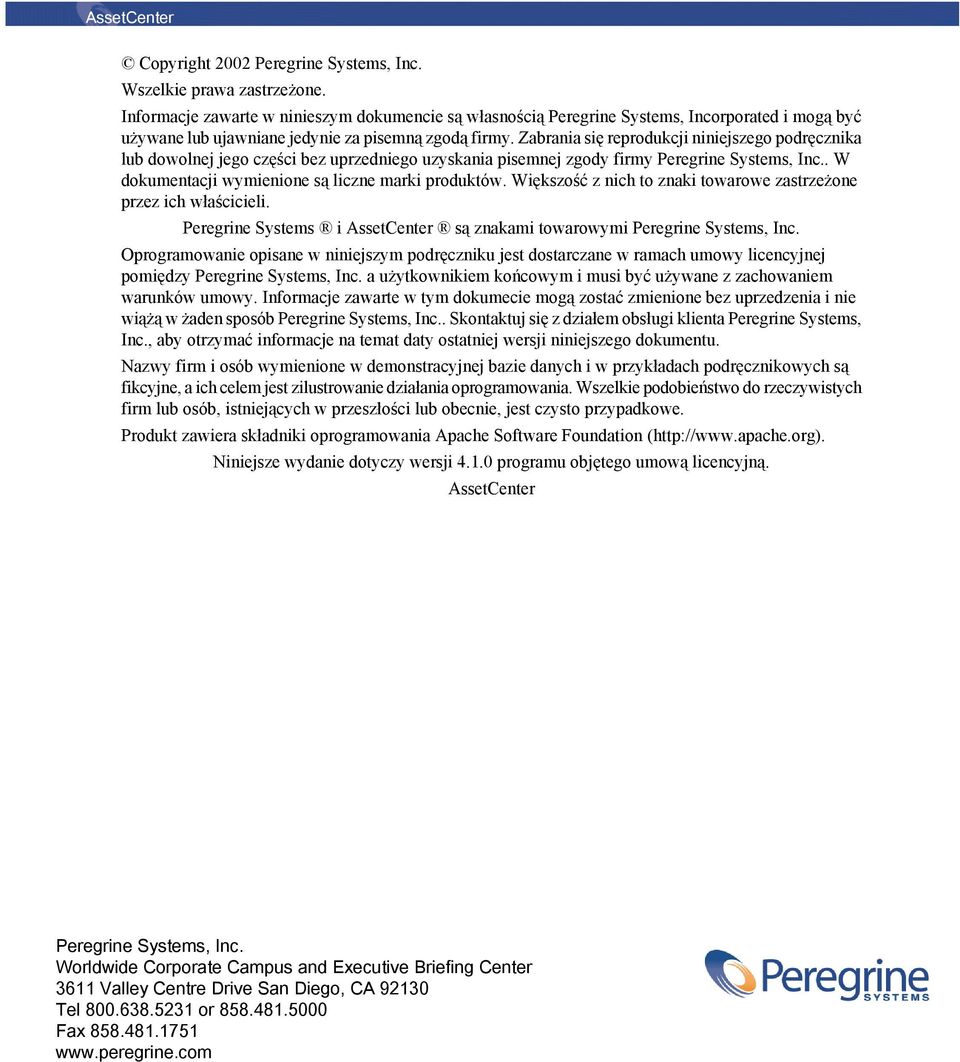 AssetCenter

© Copyright 2002 Peregrine Systems, Inc.

Wszelkie prawa zastrzeżone.

Informacje zawarte w ninieszym dokumencie są własnością Peregrine Systems, Incorporated i mogą być używane lub ujawniane jedynie za pisemną zgodą firmy. Zabrania się reprodukcji niniejszego podręcznika lub dowolnej jego części bez uprzedniego uzyskania pisemnej zgody firmy Peregrine Systems, Inc.. W dokumentacji wymienione są liczne marki produktów. Większość z nich to znaki towarowe zastrzeżone przez ich właścicieli.

Peregrine Systems ® i AssetCenter ® są znakami towarowymi Peregrine Systems, Inc.

Oprogramowanie opisane w niniejszym podręczniku jest dostarczane w ramach umowy licencyjnej pomiędzy Peregrine Systems, Inc. a użytkownikiem końcowym i musi być używane z zachowaniem warunków umowy. Informacje zawarte w tym dokumecie mogą zostać zmienione bez uprzedzenia i nie wiążą w żaden sposób Peregrine Systems, Inc.. Skontaktuj się z działem obsługi klienta Peregrine Systems, Inc., aby otrzymać informacje na temat daty ostatniej wersji niniejszego dokumentu.

Nazwy firm i osób wymienione w demonstracyjnej bazie danych i w przykładach podręcznikowych są fikcyjne, a ich celem jest zilustrowanie działania oprogramowania. Wszelkie podobieństwo do rzeczywistych firm lub osób, istniejących w przeszłości lub obecnie, jest czysto przypadkowe.

Produkt zawiera składniki oprogramowania Apache Software Foundation (http://www.apache.org).

Niniejsze wydanie dotyczy wersji 4.1.0 programu objętego umową licencyjną.

AssetCenter

Peregrine Systems, Inc.
Worldwide Corporate Campus and Executive Briefing Center
3611 Valley Centre Drive San Diego, CA 92130
Tel 800.638.5231 or 858.481.5000
Fax 858.481.1751
www.peregrine.com

Peregrine SYSTEMS